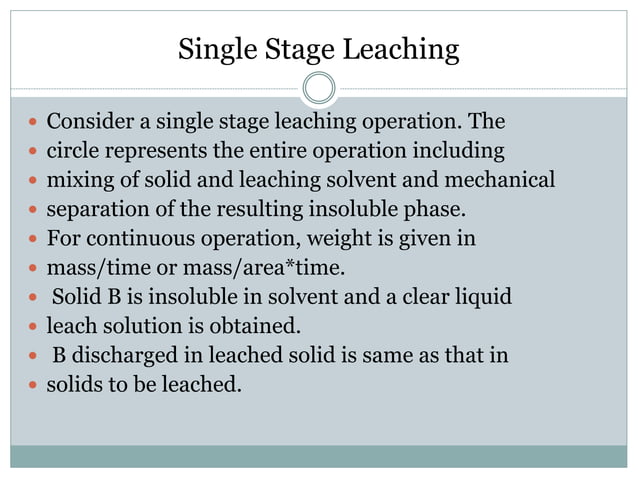 Single Stage Leaching

- Consider a single stage leaching operation. The
- circle represents the entire operation including
- mixing of solid and leaching solvent and mechanical
- separation of the resulting insoluble phase.
- For continuous operation, weight is given in
- mass/time or mass/area*time.
- Solid B is insoluble in solvent and a clear liquid
- leach solution is obtained.
- B discharged in leached solid is same as that in
- solids to be leached.